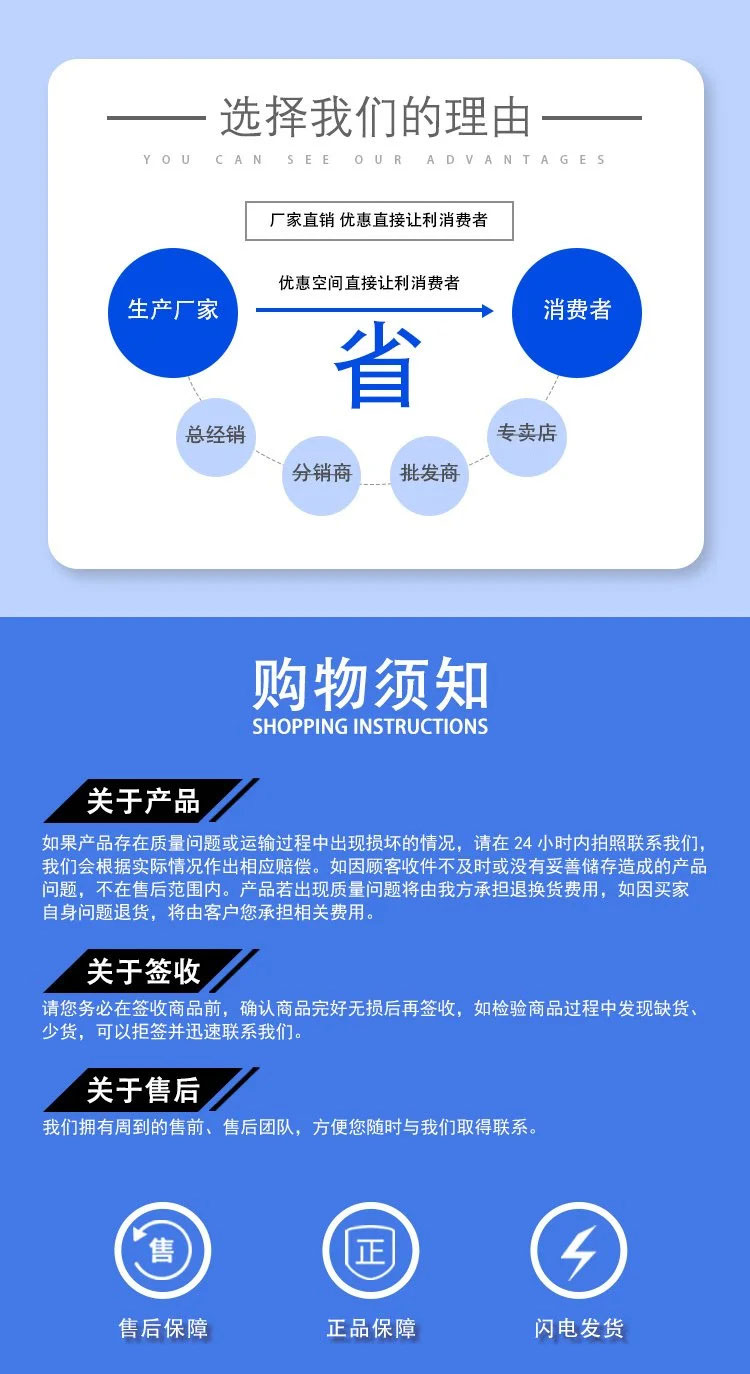 选择我们的理由

YOU CAN SEE OUR ADVANTAGES

厂家直销 优惠直接让利消费者

生产厂家

优惠空间直接让利消费者

省

消费者

总经销

分销商

批发商

专卖店

购物须知

SHOPPING INSTRUCTIONS

关于产品

如果产品存在质量问题或运输过程中出现损坏的情况，请在 24 小时内拍照联系我们，我们会根据实际情况作出相应赔偿。如因顾客收件不及时或没有妥善储存造成的产品问题，不在售后范围内。产品若出现质量问题将由我方承担退换货费用，如因买家自身问题退货，将由客户您承担相关费用。

关于签收

请您务必在签收商品前，确认商品完好无损后再签收，如检验商品过程中发现缺货、少货，可以拒签并迅速联系我们。

关于售后

我们拥有周到的售前、售后团队，方便您随时与我们取得联系。

售

售后保障

正

正品保障

闪电发货